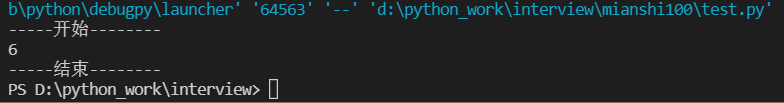 b\python\debugpy\launcher' '64563' '--' 'd:\python_work\interview\mianshi100\test.py'
-----开始--------
6
-----结束--------
PS D:\python_work\interview>